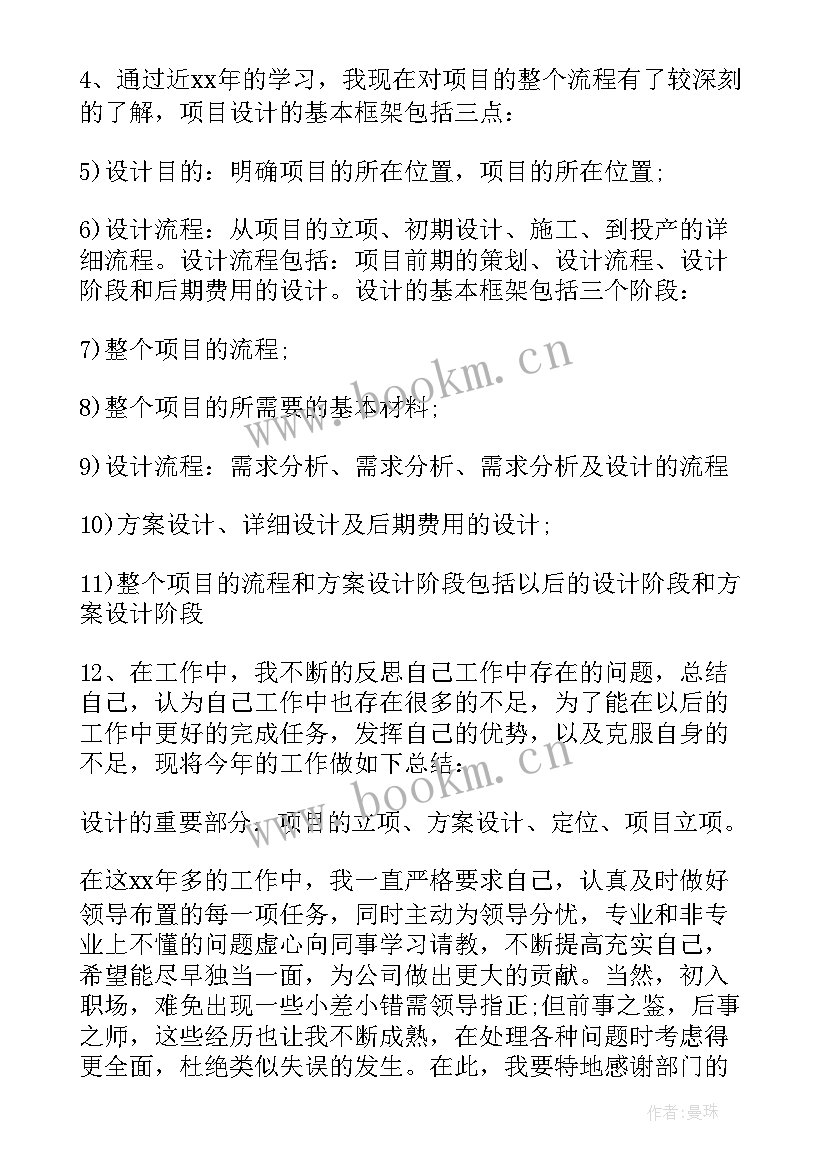 4、通过近xx年的学习，我现在对项目的整个流程有了较深刻的了解，项目设计的基本框架包括三点：

5)设计目的：明确项目的所在位置，项目的所在位置;

6)设计流程：从项目的立项、初期设计、施工、到投产的详细流程。设计流程包括：项目前期的策划、设计流程、设计阶段和后期费用的设计。设计的基本框架包括三个阶段：

7)整个项目的流程;

8)整个项目的所需要的基本材料;

9)设计流程：需求分析、需求分析、需求分析及设计的流程

10)方案设计、详细设计及后期费用的设计;

11)整个项目的流程和方案设计阶段包括以后的设计阶段和方案设计阶段

12、在工作中，我不断的反思自己工作中存在的问题，总结自己，认为自己工作中也存在很多的不足，为了能在以后的工作中更好的完成任务，发挥自己的优势，以及克服自身的不足，现将今年的工作做如下总结：

设计的重要部分：项目的立项、方案设计、定位、项目立项。

在这xx年多的工作中，我一直严格要求自己，认真及时做好领导布置的每一项任务，同时主动为领导分忧，专业和非专业上不懂的问题虚心向同事学习请教，不断提高充实自己，希望能尽早独当一面，为公司做出更大的贡献。当然，初入职场，难免出现一些小差小错需领导指正;但前事之鉴，后事之师，这些经历也让我不断成熟，在处理各种问题时考虑得更全面，杜绝类似失误的发生。在此，我要特地感谢部门的

www.bookm.cn

www.bookm.cn

作者：曼珠